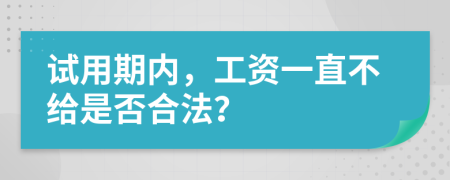 试用期内，工资一直不给是否合法?